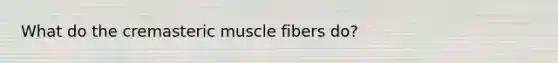 What do the cremasteric muscle fibers do?